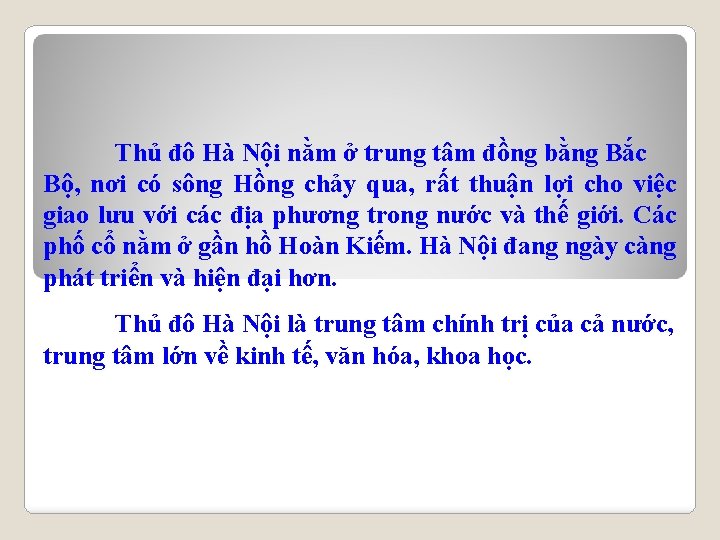 Thủ đô Hà Nội nằm ở trung tâm đồng bằng Bắc Bộ, nơi có sông Hồng chảy qua, rất thuận lợi cho việc giao lưu với các địa phương trong nước và thế giới. Các phố cổ nằm ở gần hồ Hoàn Kiếm. Hà Nội đang ngày càng phát triển và hiện đại hơn.

Thủ đô Hà Nội là trung tâm chính trị của cả nước, trung tâm lớn về kinh tế, văn hóa, khoa học.